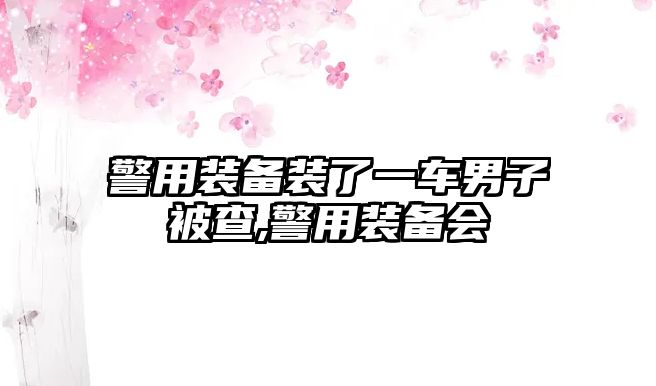 警用装备装了一车男子被查,警用装备会